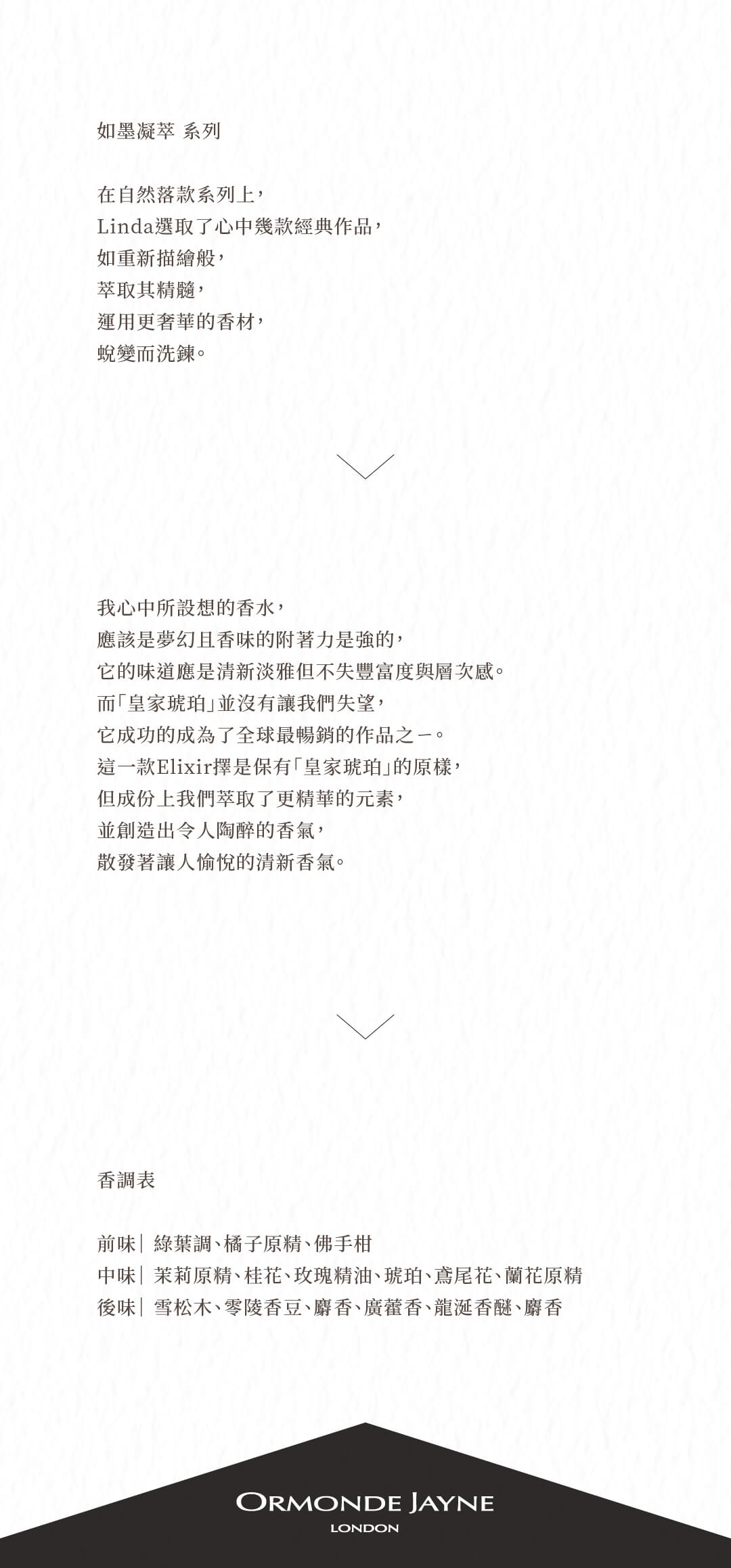 如墨凝萃 系列

在自然落款系列上，
Linda選取了心中幾款經典作品，
如重新描繪般，
萃取其精髓，
運用更奢華的香材，
蛻變而洗鍊。

我心中所設想的香水，
應該是夢幻且香味的附著力是強的，
它的味道應是清新淡雅但不失豐富度與層次感。
而「皇家琥珀」並沒有讓我們失望，
它成功的成為了全球最暢銷的作品之一。
這一款Elixir擇是保有「皇家琥珀」的原樣，
但成份上我們萃取了更精華的元素，
並創造出令人陶醉的香氣，
散發著讓人愉悅的清新香氣。

香調表

前味| 綠葉調、橘子原精、佛手柑
中味| 茉莉原精、桂花、玫瑰精油、琥珀、鳶尾花、蘭花原精
後味| 雪松木、零陵香豆、麝香、廣藿香、龍涎香醚、麝香

ORMONDE JAYNE
LONDON